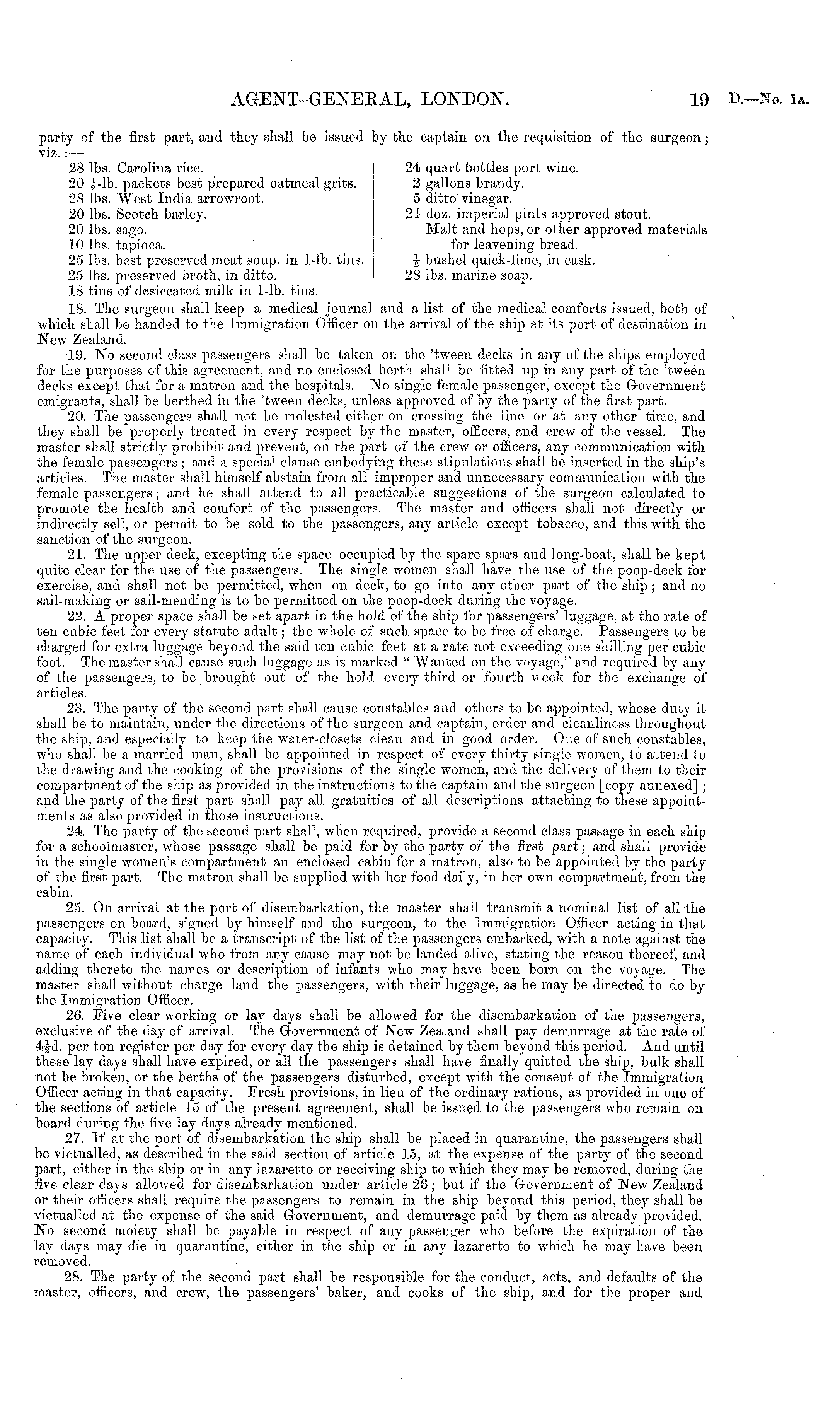 AGENT-GENERAL, LONDON. 19 D.—No. 1A.

party of the first part, and they shall be issued by the captain on the requisition of the surgeon; viz.:—

28 lbs. Carolina rice.
20 $\frac{1}{2}$-lb. packets best prepared oatmeal grits.
28 lbs. West India arrowroot.
20 lbs. Scotch barley.
20 lbs. sago.
10 lbs. tapioca.
25 lbs. best preserved meat soup, in 1-lb. tins.
25 lbs. preserved broth, in ditto.
18 tins of desiccated milk in 1-lb. tins.

24 quart bottles port wine.
2 gallons brandy.
5 ditto vinegar.
24 doz. imperial pints approved stout.
Malt and hops, or other approved materials for leavening bread.
$\frac{1}{2}$ bushel quick-lime, in cask.
28 lbs. marine soap.

18. The surgeon shall keep a medical journal and a list of the medical comforts issued, both of which shall be handed to the Immigration Officer on the arrival of the ship at its port of destination in New Zealand.

19. No second class passengers shall be taken on the 'tween decks in any of the ships employed for the purposes of this agreement, and no enclosed berth shall be fitted up in any part of the 'tween decks except that for a matron and the hospitals. No single female passenger, except the Government emigrants, shall be berthed in the 'tween decks, unless approved of by the party of the first part.

20. The passengers shall not be molested either on crossing the line or at any other time, and they shall be properly treated in every respect by the master, officers, and crew of the vessel. The master shall strictly prohibit and prevent, on the part of the crew or officers, any communication with the female passengers; and a special clause embodying these stipulations shall be inserted in the ship's articles. The master shall himself abstain from all improper and unnecessary communication with the female passengers; and he shall attend to all practicable suggestions of the surgeon calculated to promote the health and comfort of the passengers. The master and officers shall not directly or indirectly sell, or permit to be sold to the passengers, any article except tobacco, and this with the sanction of the surgeon.

21. The upper deck, excepting the space occupied by the spare spars and long-boat, shall be kept quite clear for the use of the passengers. The single women shall have the use of the poop-deck for exercise, and shall not be permitted, when on deck, to go into any other part of the ship; and no sail-making or sail-mending is to be permitted on the poop-deck during the voyage.

22. A proper space shall be set apart in the hold of the ship for passengers' luggage, at the rate of ten cubic feet for every statute adult; the whole of such space to be free of charge. Passengers to be charged for extra luggage beyond the said ten cubic feet at a rate not exceeding one shilling per cubic foot. The master shall cause such luggage as is marked "Wanted on the voyage," and required by any of the passengers, to be brought out of the hold every third or fourth week for the exchange of articles.

23. The party of the second part shall cause constables and others to be appointed, whose duty it shall be to maintain, under the directions of the surgeon and captain, order and cleanliness throughout the ship, and especially to keep the water-closets clean and in good order. One of such constables, who shall be a married man, shall be appointed in respect of every thirty single women, to attend to the drawing and the cooking of the provisions of the single women, and the delivery of them to their compartment of the ship as provided in the instructions to the captain and the surgeon [copy annexed]; and the party of the first part shall pay all gratuities of all descriptions attaching to these appointments as also provided in those instructions.

24. The party of the second part shall, when required, provide a second class passage in each ship for a schoolmaster, whose passage shall be paid for by the party of the first part; and shall provide in the single women's compartment an enclosed cabin for a matron, also to be appointed by the party of the first part. The matron shall be supplied with her food daily, in her own compartment, from the cabin.

25. On arrival at the port of disembarkation, the master shall transmit a nominal list of all the passengers on board, signed by himself and the surgeon, to the Immigration Officer acting in that capacity. This list shall be a transcript of the list of the passengers embarked, with a note against the name of each individual who from any cause may not be landed alive, stating the reason thereof, and adding thereto the names or description of infants who may have been born on the voyage. The master shall without charge land the passengers, with their luggage, as he may be directed to do by the Immigration Officer.

26. Five clear working or lay days shall be allowed for the disembarkation of the passengers, exclusive of the day of arrival. The Government of New Zealand shall pay demurrage at the rate of $4\frac{1}{2}$d. per ton register per day for every day the ship is detained by them beyond this period. And until these lay days shall have expired, or all the passengers shall have finally quitted the ship, bulk shall not be broken, or the berths of the passengers disturbed, except with the consent of the Immigration Officer acting in that capacity. Fresh provisions, in lieu of the ordinary rations, as provided in one of the sections of article 15 of the present agreement, shall be issued to the passengers who remain on board during the five lay days already mentioned.

27. If at the port of disembarkation the ship shall be placed in quarantine, the passengers shall be victualled, as described in the said section of article 15, at the expense of the party of the second part, either in the ship or in any lazaretto or receiving ship to which they may be removed, during the five clear days allowed for disembarkation under article 26; but if the Government of New Zealand or their officers shall require the passengers to remain in the ship beyond this period, they shall be victualled at the expense of the said Government, and demurrage paid by them as already provided. No second moiety shall be payable in respect of any passenger who before the expiration of the lay days may die in quarantine, either in the ship or in any lazaretto to which he may have been removed.

28. The party of the second part shall be responsible for the conduct, acts, and defaults of the master, officers, and crew, the passengers' baker, and cooks of the ship, and for the proper and